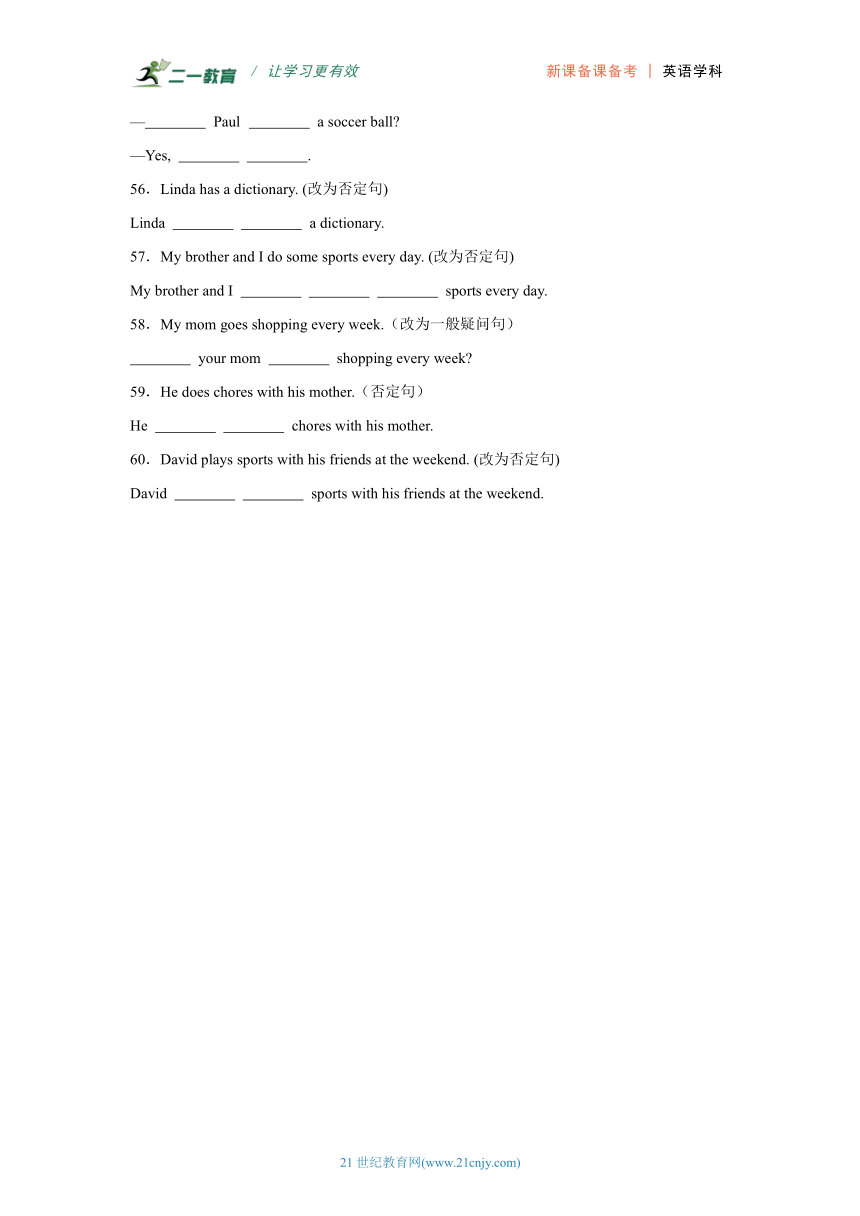 二一教育 / 让学习更有效 新课备课备考 | 英语学科

—________ Paul ________ a soccer ball?

—Yes, ________ ________.

56．Linda has a dictionary. (改为否定句)

Linda ________ ________ a dictionary.

57．My brother and I do some sports every day. (改为否定句)

My brother and I ________ ________ ________ sports every day.

58．My mom goes shopping every week.（改为一般疑问句）

________ your mom ________ shopping every week?

59．He does chores with his mother.（否定句）

He ________ ________ chores with his mother.

60．David plays sports with his friends at the weekend. (改为否定句)

David ________ ________ sports with his friends at the weekend.

21 世纪教育网(www.21cnjy.com)